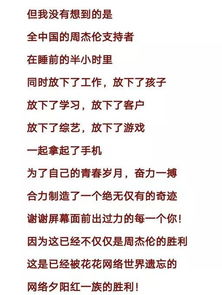 但我没有想到的是

全中国的周杰伦支持者

在睡前的半小时里

同时放下了工作，放下了孩子

放下了学习，放下了客户

放下了综艺，放下了游戏

一起拿起了手机

为了自己的青春岁月，奋力一搏

合力制造了一个绝无仅有的奇迹

谢谢屏幕面前出过力的每一个你！

因为这已经不仅仅是周杰伦的胜利

这是已经被花花网络世界遗忘的

网络夕阳红一族的胜利！